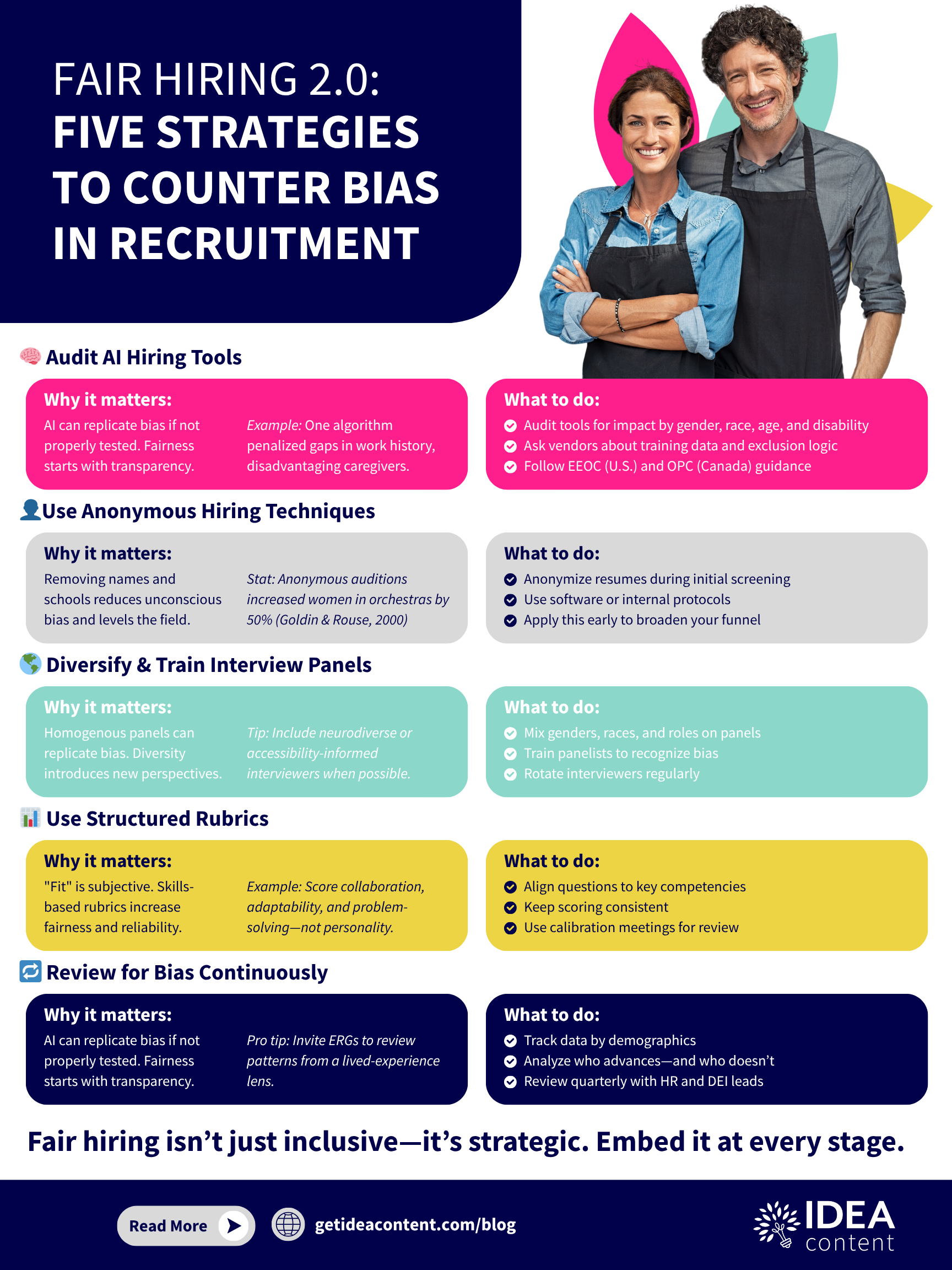 FAIR HIRING 2.0:
FIVE STRATEGIES TO COUNTER BIAS IN RECRUITMENT

Audit AI Hiring Tools

Why it matters:
AI can replicate bias if not properly tested. Fairness starts with transparency.

Example: One algorithm penalized gaps in work history, disadvantaging caregivers.

What to do:
Audit tools for impact by gender, race, age, and disability
Ask vendors about training data and exclusion logic
Follow EEOC (U.S.) and OPC (Canada) guidance

Use Anonymous Hiring Techniques

Why it matters:
Removing names and schools reduces unconscious bias and levels the field.

Stat: Anonymous auditions increased women in orchestras by 50% (Goldin & Rouse, 2000)

What to do:
Anonymize resumes during initial screening
Use software or internal protocols
Apply this early to broaden your funnel

Diversify & Train Interview Panels

Why it matters:
Homogenous panels can replicate bias. Diversity introduces new perspectives.

Tip: Include neurodiverse or accessibility-informed interviewers when possible.

What to do:
Mix genders, races, and roles on panels
Train panelists to recognize bias
Rotate interviewers regularly

Use Structured Rubrics

Why it matters:
"Fit" is subjective. Skills-based rubrics increase fairness and reliability.

Example: Score collaboration, adaptability, and problem-solving—not personality.

What to do:
Align questions to key competencies
Keep scoring consistent
Use calibration meetings for review

Review for Bias Continuously

Why it matters:
AI can replicate bias if not properly tested. Fairness starts with transparency.

Pro tip: Invite ERGs to review patterns from a lived-experience lens.

What to do:
Track data by demographics
Analyze who advances—and who doesn't
Review quarterly with HR and DEI leads

Fair hiring isn't just inclusive—it's strategic. Embed it at every stage.

Read More
getideacontent.com/blog
IDEA content